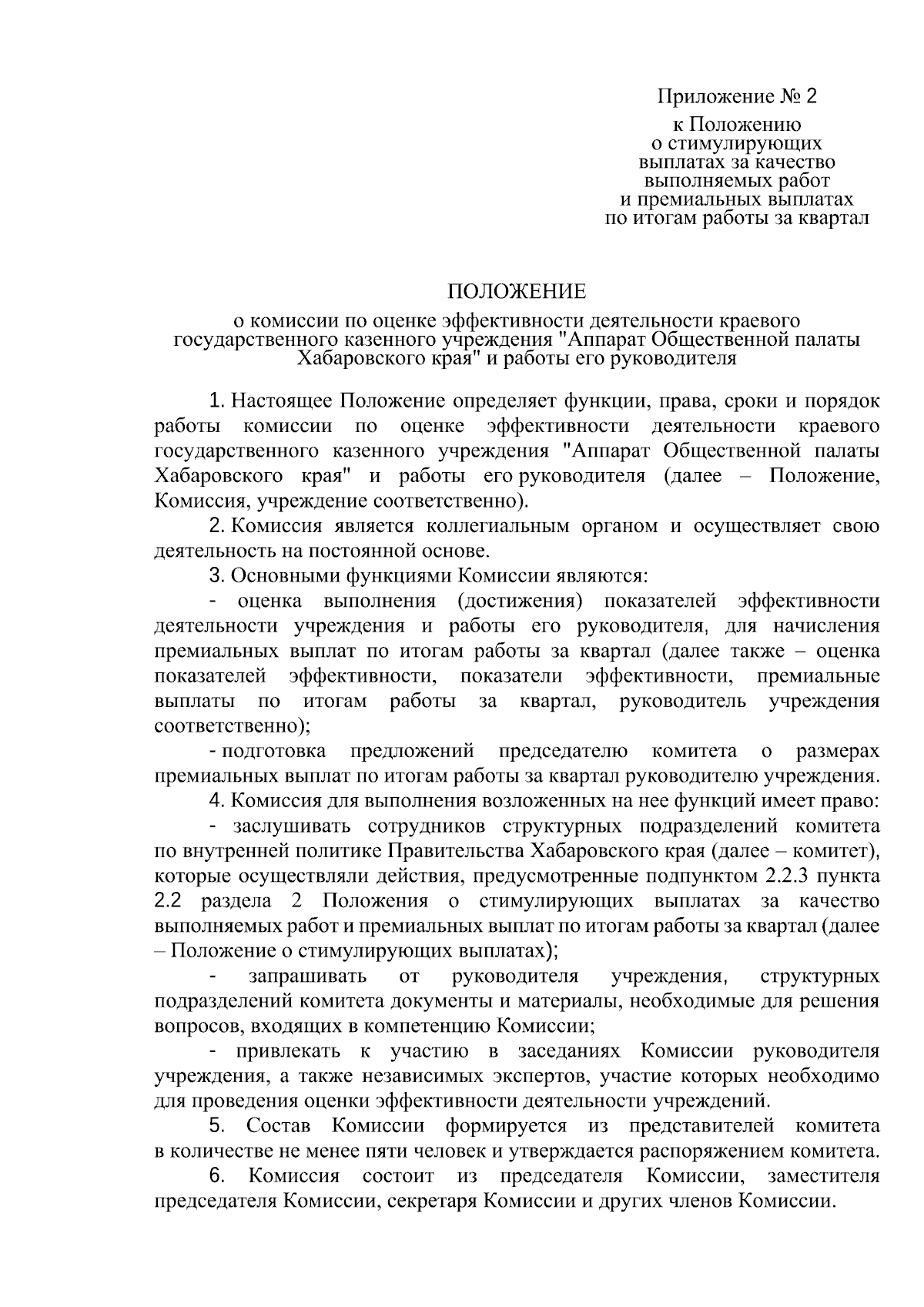 Приложение № 2

к Положению
о стимулирующих
выплатах за качество
выполняемых работ
и премиальных выплатах
по итогам работы за квартал

ПОЛОЖЕНИЕ

о комиссии по оценке эффективности деятельности краевого государственного казенного учреждения "Аппарат Общественной палаты Хабаровского края" и работы его руководителя

1. Настоящее Положение определяет функции, права, сроки и порядок работы комиссии по оценке эффективности деятельности краевого государственного казенного учреждения "Аппарат Общественной палаты Хабаровского края" и работы его руководителя (далее – Положение, Комиссия, учреждение соответственно).

2. Комиссия является коллегиальным органом и осуществляет свою деятельность на постоянной основе.

3. Основными функциями Комиссии являются:

- оценка выполнения (достижения) показателей эффективности деятельности учреждения и работы его руководителя, для начисления премиальных выплат по итогам работы за квартал (далее также – оценка показателей эффективности, показатели эффективности, премиальные выплаты по итогам работы за квартал, руководитель учреждения соответственно);

- подготовка предложений председателю комитета о размерах премиальных выплат по итогам работы за квартал руководителю учреждения.

4. Комиссия для выполнения возложенных на нее функций имеет право:

- заслушивать сотрудников структурных подразделений комитета по внутренней политике Правительства Хабаровского края (далее – комитет), которые осуществляли действия, предусмотренные подпунктом 2.2.3 пункта 2.2 раздела 2 Положения о стимулирующих выплатах за качество выполняемых работ и премиальных выплат по итогам работы за квартал (далее – Положение о стимулирующих выплатах);

- запрашивать от руководителя учреждения, структурных подразделений комитета документы и материалы, необходимые для решения вопросов, входящих в компетенцию Комиссии;

- привлекать к участию в заседаниях Комиссии руководителя учреждения, а также независимых экспертов, участие которых необходимо для проведения оценки эффективности деятельности учреждений.

5. Состав Комиссии формируется из представителей комитета в количестве не менее пяти человек и утверждается распоряжением комитета.

6. Комиссия состоит из председателя Комиссии, заместителя председателя Комиссии, секретаря Комиссии и других членов Комиссии.